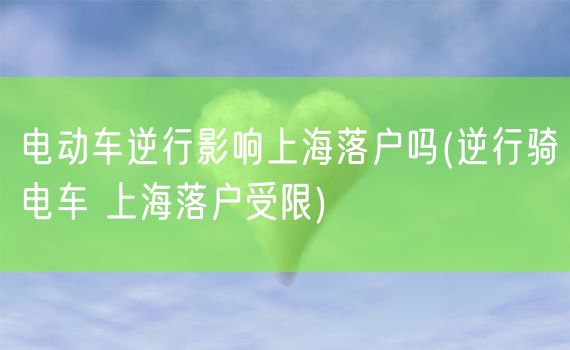 电动车逆行影响上海落户吗(逆行骑电车 上海落户受限)